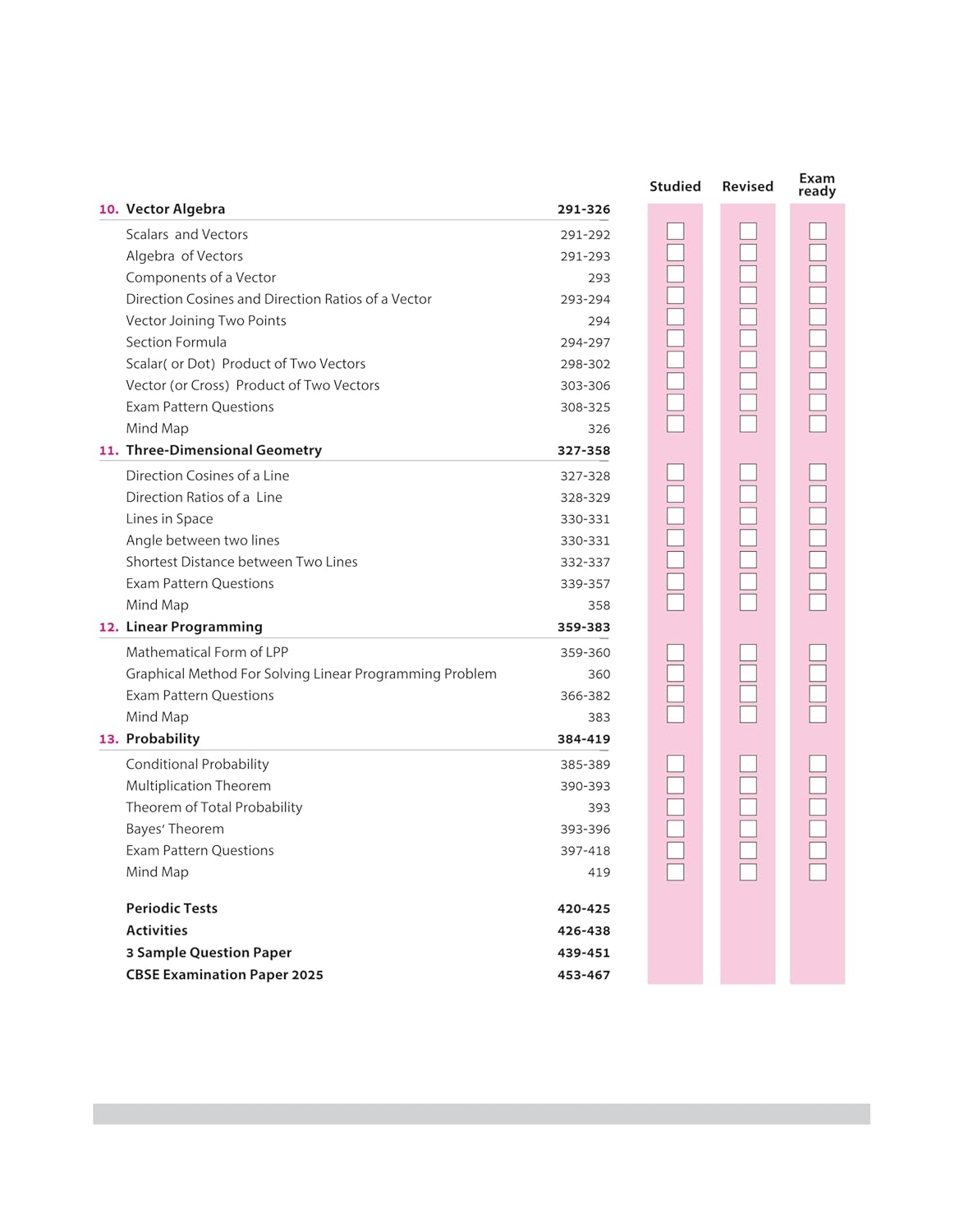 Studied Revised Exam ready

10. Vector Algebra 291-326

Scalars and Vectors 291-292
Algebra of Vectors 291-293
Components of a Vector 293
Direction Cosines and Direction Ratios of a Vector 293-294
Vector Joining Two Points 294
Section Formula 294-297
Scalar( or Dot) Product of Two Vectors 298-302
Vector (or Cross) Product of Two Vectors 303-306
Exam Pattern Questions 308-325
Mind Map 326

11. Three-Dimensional Geometry 327-358

Direction Cosines of a Line 327-328
Direction Ratios of a Line 328-329
Lines in Space 330-331
Angle between two lines 330-331
Shortest Distance between Two Lines 332-337
Exam Pattern Questions 339-357
Mind Map 358

12. Linear Programming 359-383

Mathematical Form of LPP 359-360
Graphical Method For Solving Linear Programming Problem 360
Exam Pattern Questions 366-382
Mind Map 383

13. Probability 384-419

Conditional Probability 385-389
Multiplication Theorem 390-393
Theorem of Total Probability 393
Bayes' Theorem 393-396
Exam Pattern Questions 397-418
Mind Map 419

Periodic Tests 420-425
Activities 426-438
3 Sample Question Paper 439-451
CBSE Examination Paper 2025 453-467